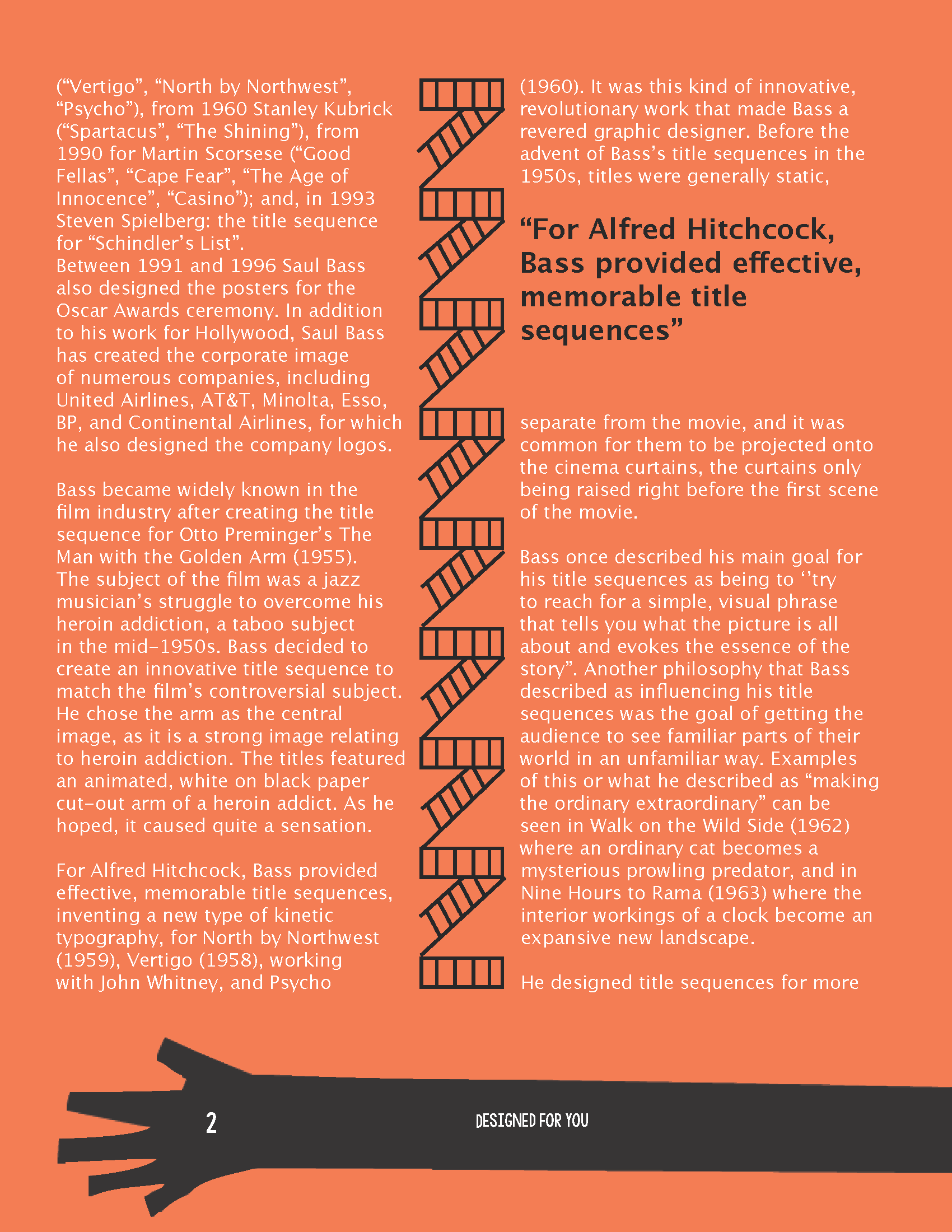 (“Vertigo”, “North by Northwest”, “Psycho”), from 1960 Stanley Kubrick (“Spartacus”, “The Shining”), from 1990 for Martin Scorsese (“Good Fellas”, “Cape Fear”, “The Age of Innocence”, “Casino”); and, in 1993 Steven Spielberg: the title sequence for “Schindler’s List”.
Between 1991 and 1996 Saul Bass also designed the posters for the Oscar Awards ceremony. In addition to his work for Hollywood, Saul Bass has created the corporate image of numerous companies, including United Airlines, AT&T, Minolta, Esso, BP, and Continental Airlines, for which he also designed the company logos.

Bass became widely known in the film industry after creating the title sequence for Otto Preminger’s The Man with the Golden Arm (1955). The subject of the film was a jazz musician’s struggle to overcome his heroin addiction, a taboo subject in the mid-1950s. Bass decided to create an innovative title sequence to match the film’s controversial subject. He chose the arm as the central image, as it is a strong image relating to heroin addiction. The titles featured an animated, white on black paper cut-out arm of a heroin addict. As he hoped, it caused quite a sensation.

For Alfred Hitchcock, Bass provided effective, memorable title sequences, inventing a new type of kinetic typography, for North by Northwest (1959), Vertigo (1958), working with John Whitney, and Psycho

(1960). It was this kind of innovative, revolutionary work that made Bass a revered graphic designer. Before the advent of Bass’s title sequences in the 1950s, titles were generally static,

“For Alfred Hitchcock, Bass provided effective, memorable title sequences”

separate from the movie, and it was common for them to be projected onto the cinema curtains, the curtains only being raised right before the first scene of the movie.

Bass once described his main goal for his title sequences as being to ‘’try to reach for a simple, visual phrase that tells you what the picture is all about and evokes the essence of the story”. Another philosophy that Bass described as influencing his title sequences was the goal of getting the audience to see familiar parts of their world in an unfamiliar way. Examples of this or what he described as “making the ordinary extraordinary” can be seen in Walk on the Wild Side (1962) where an ordinary cat becomes a mysterious prowling predator, and in Nine Hours to Rama (1963) where the interior workings of a clock become an expansive new landscape.

He designed title sequences for more

2

DESIGNED FOR YOU